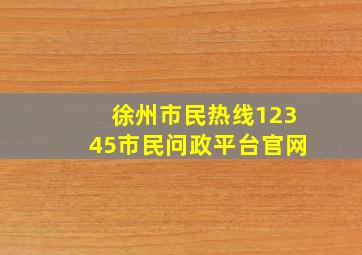 徐州市民热线12345市民问政平台官网